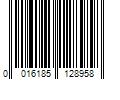 0 016185 128958